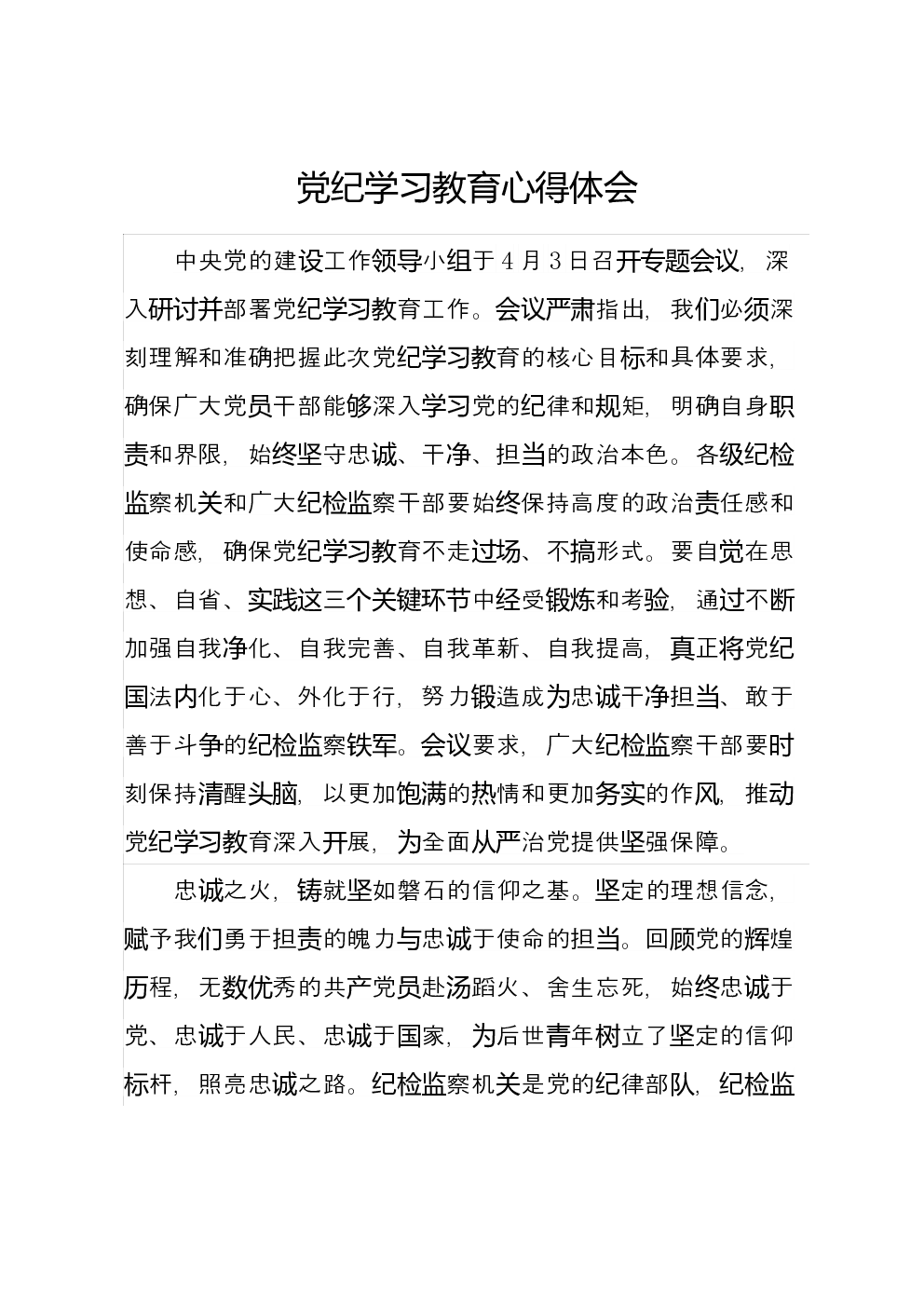 党纪学习教育心得体会

中央党的建设工作领导小组于4月3日召开专题会议，深入研讨并部署党纪学习教育工作。会议严肃指出，我们必须深刻理解和准确把握此次党纪学习教育的核心目标和具体要求，确保广大党员干部能够深入学习党的纪律和规矩，明确自身职责和界限，始终坚守忠诚、干净、担当的政治本色。各级纪检监察机关和广大纪检监察干部要始终保持高度的政治责任感和使命感，确保党纪学习教育不走过场、不搞形式。要自觉在思想、自省、实践这三个关键环节中经受锻炼和考验，通过不断加强自我净化、自我完善、自我革新、自我提高，真正将党纪国法内化于心、外化于行，努力锻造成为忠诚干净担当、敢于善于斗争的纪检监察铁军。会议要求，广大纪检监察干部要时刻保持清醒头脑，以更加饱满的热情和更加务实的作风，推动党纪学习教育深入开展，为全面从严治党提供坚强保障。

忠诚之火，铸就坚如磐石的信仰之基。坚定的理想信念，赋予我们勇于担责的魄力与忠诚于使命的担当。回顾党的辉煌历程，无数优秀的共产党员赴汤蹈火、舍生忘死，始终忠诚于党、忠诚于人民、忠诚于国家，为后世青年树立了坚定的信仰标杆，照亮忠诚之路。纪检监察机关是党的纪律部队，纪检监